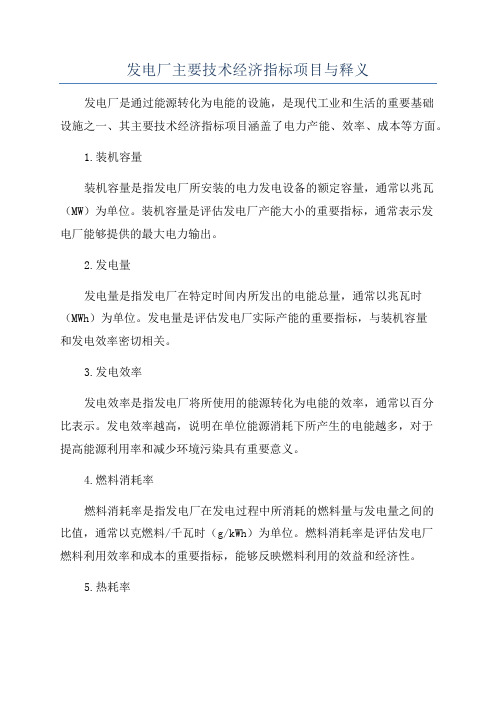 发电厂主要技术经济指标项目与释义

发电厂是通过能源转化为电能的设施，是现代工业和生活的重要基础设施之一、其主要技术经济指标项目涵盖了电力产能、效率、成本等方面。

1.装机容量

装机容量是指发电厂所安装的电力发电设备的额定容量，通常以兆瓦（MW）为单位。装机容量是评估发电厂产能大小的重要指标，通常表示发电厂能够提供的最大电力输出。

2.发电量

发电量是指发电厂在特定时间内所发出的电能总量，通常以兆瓦时（MWh）为单位。发电量是评估发电厂实际产能的重要指标，与装机容量和发电效率密切相关。

3.发电效率

发电效率是指发电厂将所使用的能源转化为电能的效率，通常以百分比表示。发电效率越高，说明在单位能源消耗下所产生的电能越多，对于提高能源利用率和减少环境污染具有重要意义。

4.燃料消耗率

燃料消耗率是指发电厂在发电过程中所消耗的燃料量与发电量之间的比值，通常以克燃料/千瓦时（g/kWh）为单位。燃料消耗率是评估发电厂燃料利用效率和成本的重要指标，能够反映燃料利用的效益和经济性。

5.热耗率